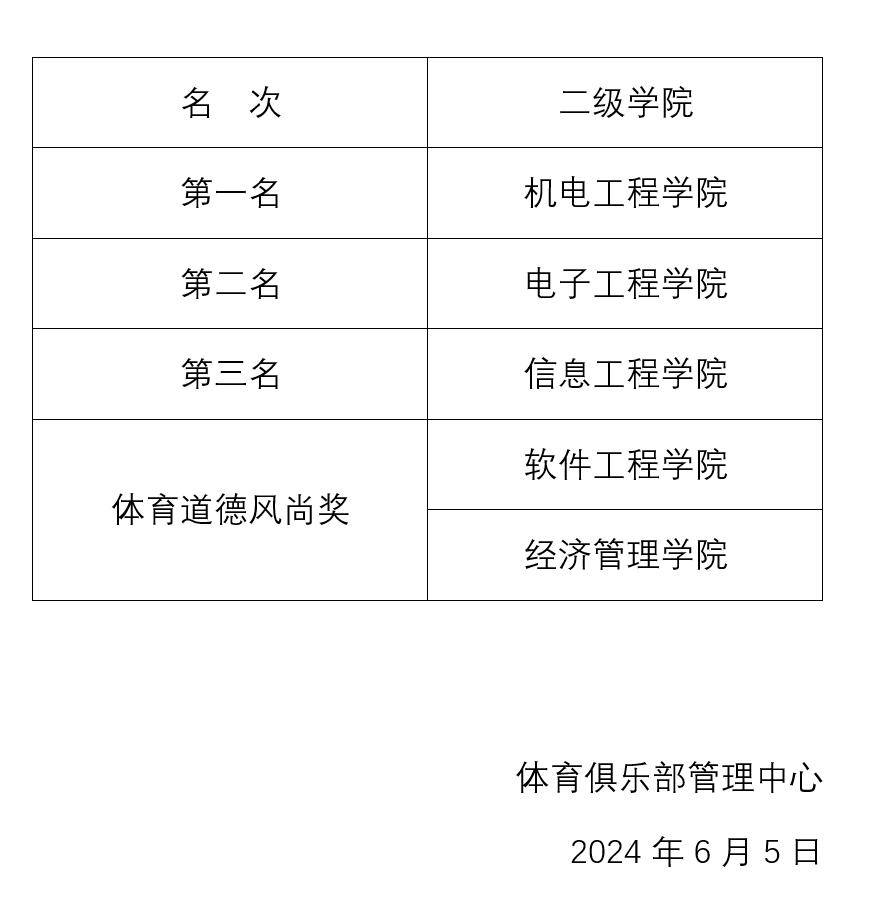 | 名　次 | 二级学院 |
|---|---|
| 第一名 | 机电工程学院 |
| 第二名 | 电子工程学院 |
| 第三名 | 信息工程学院 |
| 体育道德风尚奖 | 软件工程学院 |
| | 经济管理学院 |

体育俱乐部管理中心

2024年6月5日